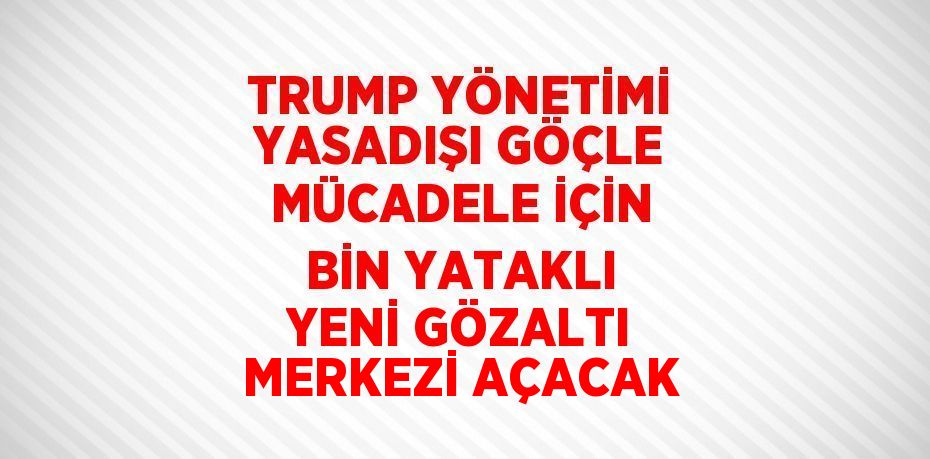 TRUMP YÖNETİMİ YASADIŞI GÖÇLE MÜCADELE İÇİN BİN YATAKLI YENİ GÖZALTI MERKEZİ AÇACAK